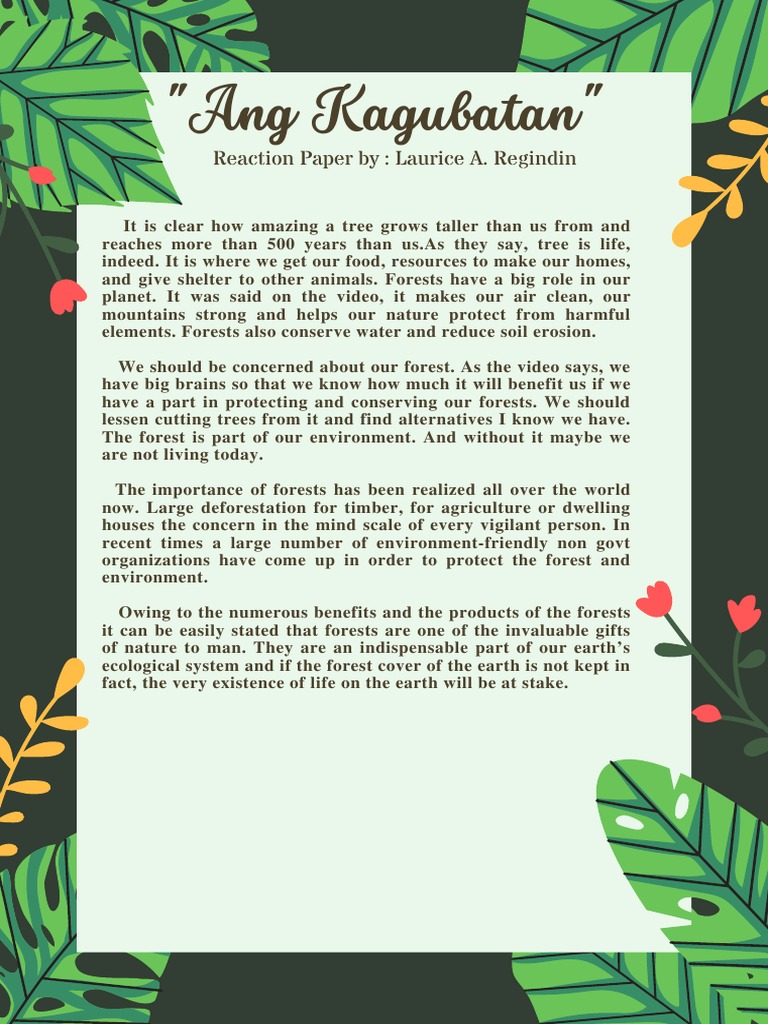 "Ang Kagubatan"

Reaction Paper by : Laurice A. Regindin

It is clear how amazing a tree grows taller than us from and reaches more than 500 years than us.As they say, tree is life, indeed. It is where we get our food, resources to make our homes, and give shelter to other animals. Forests have a big role in our planet. It was said on the video, it makes our air clean, our mountains strong and helps our nature protect from harmful elements. Forests also conserve water and reduce soil erosion.

We should be concerned about our forest. As the video says, we have big brains so that we know how much it will benefit us if we have a part in protecting and conserving our forests. We should lessen cutting trees from it and find alternatives I know we have. The forest is part of our environment. And without it maybe we are not living today.

The importance of forests has been realized all over the world now. Large deforestation for timber, for agriculture or dwelling houses the concern in the mind scale of every vigilant person. In recent times a large number of environment-friendly non govt organizations have come up in order to protect the forest and environment.

Owing to the numerous benefits and the products of the forests it can be easily stated that forests are one of the invaluable gifts of nature to man. They are an indispensable part of our earth's ecological system and if the forest cover of the earth is not kept in fact, the very existence of life on the earth will be at stake.